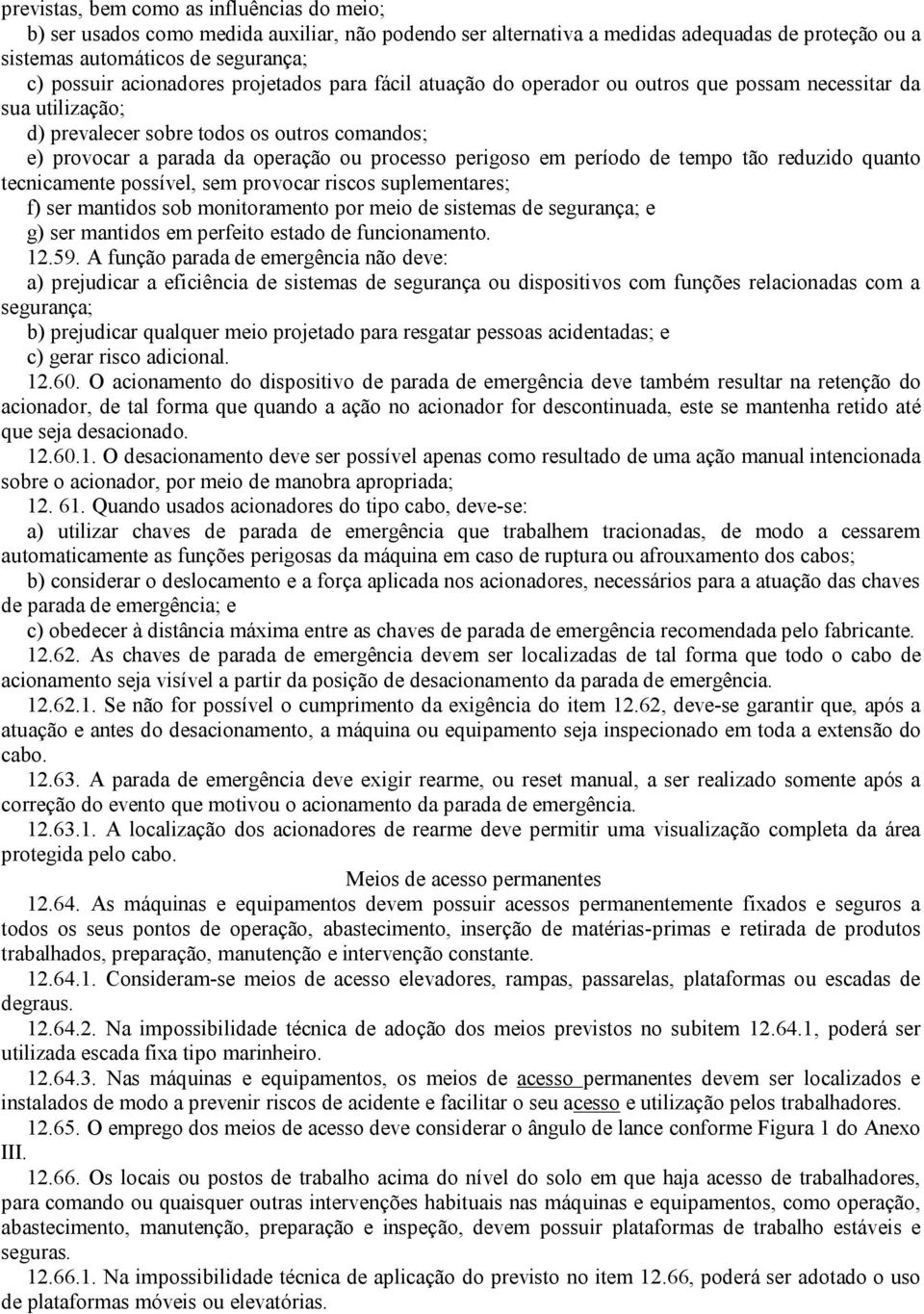 previstas, bem como as influências do meio;
b) ser usados como medida auxiliar, não podendo ser alternativa a medidas adequadas de proteção ou a sistemas automáticos de segurança;
c) possuir acionadores projetados para fácil atuação do operador ou outros que possam necessitar da sua utilização;
d) prevalecer sobre todos os outros comandos;
e) provocar a parada da operação ou processo perigoso em período de tempo tão reduzido quanto tecnicamente possível, sem provocar riscos suplementares;
f) ser mantidos sob monitoramento por meio de sistemas de segurança; e
g) ser mantidos em perfeito estado de funcionamento.
12.59. A função parada de emergência não deve:
a) prejudicar a eficiência de sistemas de segurança ou dispositivos com funções relacionadas com a segurança;
b) prejudicar qualquer meio projetado para resgatar pessoas acidentadas; e
c) gerar risco adicional.
12.60. O acionamento do dispositivo de parada de emergência deve também resultar na retenção do acionador, de tal forma que quando a ação no acionador for descontinuada, este se mantenha retido até que seja desacionado.
12.60.1. O desacionamento deve ser possível apenas como resultado de uma ação manual intencionada sobre o acionador, por meio de manobra apropriada;
12. 61. Quando usados acionadores do tipo cabo, deve-se:
a) utilizar chaves de parada de emergência que trabalhem tracionadas, de modo a cessarem automaticamente as funções perigosas da máquina em caso de ruptura ou afrouxamento dos cabos;
b) considerar o deslocamento e a força aplicada nos acionadores, necessários para a atuação das chaves de parada de emergência; e
c) obedecer à distância máxima entre as chaves de parada de emergência recomendada pelo fabricante.
12.62. As chaves de parada de emergência devem ser localizadas de tal forma que todo o cabo de acionamento seja visível a partir da posição de desacionamento da parada de emergência.
12.62.1. Se não for possível o cumprimento da exigência do item 12.62, deve-se garantir que, após a atuação e antes do desacionamento, a máquina ou equipamento seja inspecionado em toda a extensão do cabo.
12.63. A parada de emergência deve exigir rearme, ou reset manual, a ser realizado somente após a correção do evento que motivou o acionamento da parada de emergência.
12.63.1. A localização dos acionadores de rearme deve permitir uma visualização completa da área protegida pelo cabo.
Meios de acesso permanentes
12.64. As máquinas e equipamentos devem possuir acessos permanentemente fixados e seguros a todos os seus pontos de operação, abastecimento, inserção de matérias-primas e retirada de produtos trabalhados, preparação, manutenção e intervenção constante.
12.64.1. Consideram-se meios de acesso elevadores, rampas, passarelas, plataformas ou escadas de degraus.
12.64.2. Na impossibilidade técnica de adoção dos meios previstos no subitem 12.64.1, poderá ser utilizada escada fixa tipo marinheiro.
12.64.3. Nas máquinas e equipamentos, os meios de acesso permanentes devem ser localizados e instalados de modo a prevenir riscos de acidente e facilitar o seu acesso e utilização pelos trabalhadores.
12.65. O emprego dos meios de acesso deve considerar o ângulo de lance conforme Figura 1 do Anexo III.
12.66. Os locais ou postos de trabalho acima do nível do solo em que haja acesso de trabalhadores, para comando ou quaisquer outras intervenções habituais nas máquinas e equipamentos, como operação, abastecimento, manutenção, preparação e inspeção, devem possuir plataformas de trabalho estáveis e seguras.
12.66.1. Na impossibilidade técnica de aplicação do previsto no item 12.66, poderá ser adotado o uso de plataformas móveis ou elevatórias.